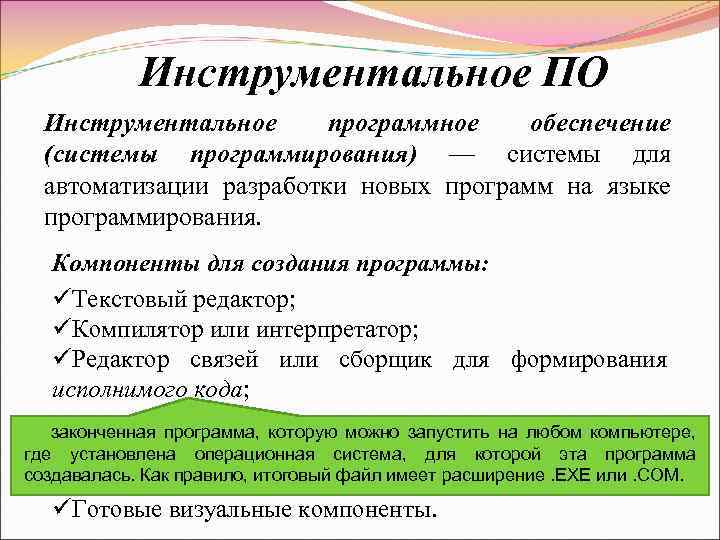 Инструментальное ПО

Инструментальное программное обеспечение (системы программирования) — системы для автоматизации разработки новых программ на языке программирования.

Компоненты для создания программы:

✓Текстовый редактор;

✓Компилятор или интерпретатор;

✓Редактор связей или сборщик для формирования исполнимого кода;

законченная программа, которую можно запустить на любом компьютере, где установлена операционная система, для которой эта программа создавалась. Как правило, итоговый файл имеет расширение .EXE или .COM.

✓Готовые визуальные компоненты.